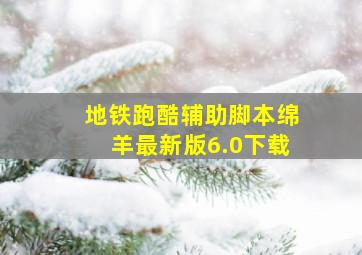 地铁跑酷辅助脚本绵羊最新版6.0下载